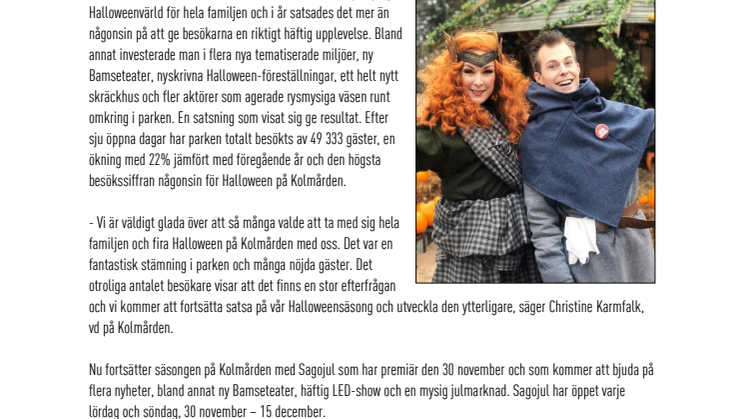 Halloweenvärld för hela familjen och i år satsades det mer än någonsin på att ge besökarna en riktigt häftig upplevelse. Bland annat investerade man i flera nya tematiserade miljöer, ny Bamseteater, nyskrivna Halloween-föreställningar, ett helt nytt skräckhus och fler aktörer som agerade rysmysiga väsen runt omkring i parken. En satsning som visat sig ge resultat. Efter sju öppna dagar har parken totalt besökts av 49 333 gäster, en ökning med 22% jämfört med föregående år och den högsta besökssiffran någonsin för Halloween på Kolmården.

- Vi är väldigt glada över att så många valde att ta med sig hela familjen och fira Halloween på Kolmården med oss. Det var en fantastisk stämning i parken och många nöjda gäster. Det otroliga antalet besökare visar att det finns en stor efterfrågan och vi kommer att fortsätta satsa på vår Halloweensäsong och utveckla den ytterligare, säger Christine Karmfalk, vd på Kolmården.

Nu fortsätter säsongen på Kolmården med Sagojul som har premiär den 30 november och som kommer att bjuda på flera nyheter, bland annat ny Bamseteater, häftig LED-show och en mysig julmarknad. Sagojul har öppet varje lördag och söndag, 30 november – 15 december.